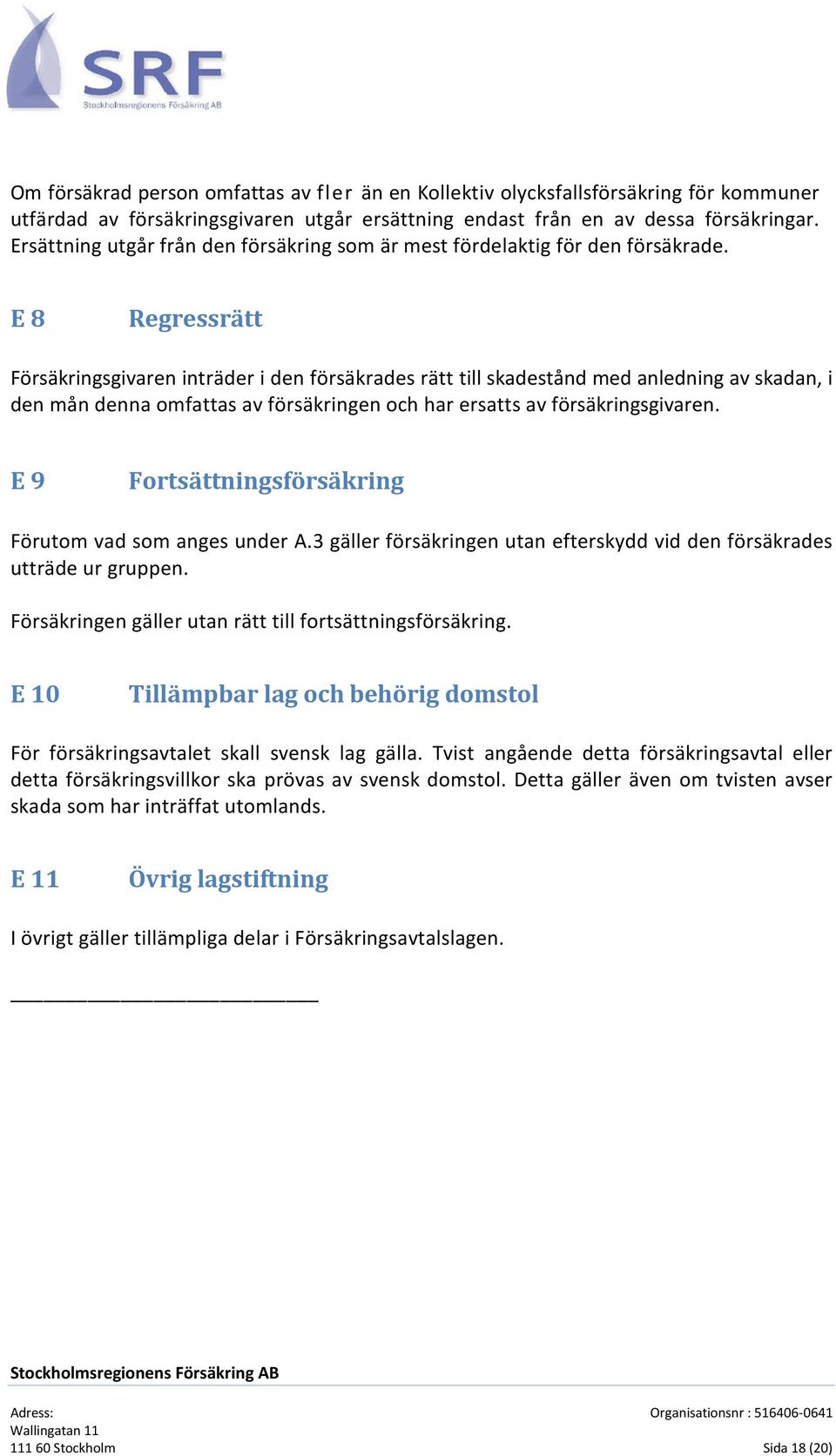 SRF
Stockholmsregionens Försäkring AB

Om försäkrad person omfattas av fler än en Kollektiv olycksfallsförsäkring för kommuner utfärdad av försäkringsgivaren utgår ersättning endast från en av dessa försäkringar. Ersättning utgår från den försäkring som är mest fördelaktig för den försäkrade.

E 8 Regressrätt

Försäkringsgivaren inträder i den försäkrades rätt till skadestånd med anledning av skadan, i den mån denna omfattas av försäkringen och har ersatts av försäkringsgivaren.

E 9 Fortsättningsförsäkring

Förutom vad som anges under A.3 gäller försäkringen utan efterskydd vid den försäkrades utträde ur gruppen.

Försäkringen gäller utan rätt till fortsättningsförsäkring.

E 10 Tillämpbar lag och behörig domstol

För försäkringsavtalet skall svensk lag gälla. Tvist angående detta försäkringsavtal eller detta försäkringsvillkor ska prövas av svensk domstol. Detta gäller även om tvisten avser skada som har inträffat utomlands.

E 11 Övrig lagstiftning

I övrigt gäller tillämpliga delar i Försäkringsavtalslagen.

Stockholmsregionens Försäkring AB

Adress:
Wallingatan 11
111 60 Stockholm

Organisationsnr : 516406-0641
Sida 18 (20)